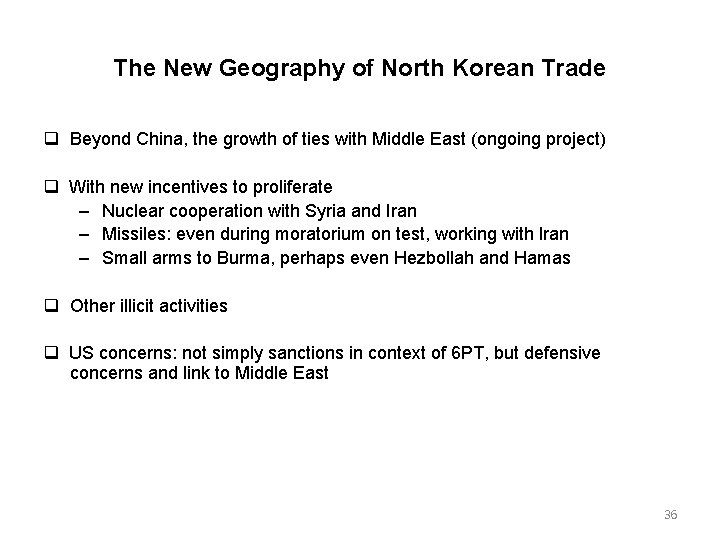 The New Geography of North Korean Trade

❑ Beyond China, the growth of ties with Middle East (ongoing project)

❑ With new incentives to proliferate
– Nuclear cooperation with Syria and Iran
– Missiles: even during moratorium on test, working with Iran
– Small arms to Burma, perhaps even Hezbollah and Hamas

❑ Other illicit activities

❑ US concerns: not simply sanctions in context of 6PT, but defensive concerns and link to Middle East

36